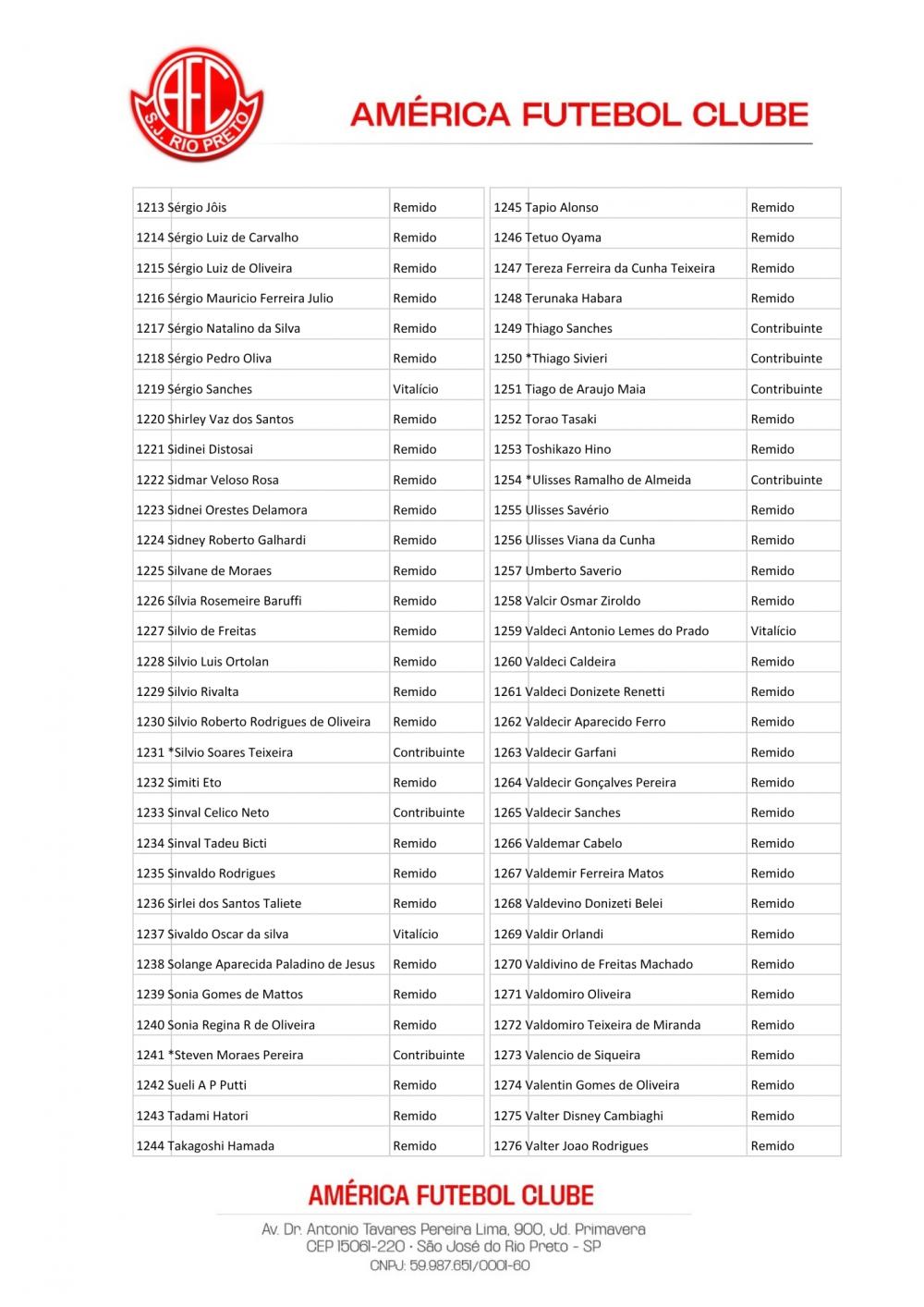 AFC
S.J. RIO PRETO

AMÉRICA FUTEBOL CLUBE

| 1213 Sérgio Jôis | Remido |
|---|---|
| 1214 Sérgio Luiz de Carvalho | Remido |
| 1215 Sérgio Luiz de Oliveira | Remido |
| 1216 Sérgio Mauricio Ferreira Julio | Remido |
| 1217 Sérgio Natalino da Silva | Remido |
| 1218 Sérgio Pedro Oliva | Remido |
| 1219 Sérgio Sanches | Vitalício |
| 1220 Shirley Vaz dos Santos | Remido |
| 1221 Sidinei Distosai | Remido |
| 1222 Sidmar Veloso Rosa | Remido |
| 1223 Sidnei Orestes Delamora | Remido |
| 1224 Sidney Roberto Galhardi | Remido |
| 1225 Silvane de Moraes | Remido |
| 1226 Sílvia Rosemeire Baruffi | Remido |
| 1227 Silvio de Freitas | Remido |
| 1228 Silvio Luis Ortolan | Remido |
| 1229 Silvio Rivalta | Remido |
| 1230 Silvio Roberto Rodrigues de Oliveira | Remido |
| 1231 *Silvio Soares Teixeira | Contribuinte |
| 1232 Simiti Eto | Remido |
| 1233 Sinval Celico Neto | Contribuinte |
| 1234 Sinval Tadeu Bicti | Remido |
| 1235 Sinvaldo Rodrigues | Remido |
| 1236 Sirlei dos Santos Taliete | Remido |
| 1237 Sivaldo Oscar da silva | Vitalício |
| 1238 Solange Aparecida Paladino de Jesus | Remido |
| 1239 Sonia Gomes de Mattos | Remido |
| 1240 Sonia Regina R de Oliveira | Remido |
| 1241 *Steven Moraes Pereira | Contribuinte |
| 1242 Sueli A P Putti | Remido |
| 1243 Tadami Hatori | Remido |
| 1244 Takagoshi Hamada | Remido |

| 1245 Tapio Alonso | Remido |
|---|---|
| 1246 Tetuo Oyama | Remido |
| 1247 Tereza Ferreira da Cunha Teixeira | Remido |
| 1248 Terunaka Habara | Remido |
| 1249 Thiago Sanches | Contribuinte |
| 1250 *Thiago Sivieri | Contribuinte |
| 1251 Tiago de Araujo Maia | Contribuinte |
| 1252 Torao Tasaki | Remido |
| 1253 Toshikazo Hino | Remido |
| 1254 *Ulisses Ramalho de Almeida | Contribuinte |
| 1255 Ulisses Savério | Remido |
| 1256 Ulisses Viana da Cunha | Remido |
| 1257 Umberto Saverio | Remido |
| 1258 Valcir Osmar Ziroldo | Remido |
| 1259 Valdeci Antonio Lemes do Prado | Vitalício |
| 1260 Valdeci Caldeira | Remido |
| 1261 Valdeci Donizete Renetti | Remido |
| 1262 Valdecir Aparecido Ferro | Remido |
| 1263 Valdecir Garfani | Remido |
| 1264 Valdecir Gonçalves Pereira | Remido |
| 1265 Valdecir Sanches | Remido |
| 1266 Valdemar Cabelo | Remido |
| 1267 Valdemir Ferreira Matos | Remido |
| 1268 Valdevino Donizeti Belei | Remido |
| 1269 Valdir Orlandi | Remido |
| 1270 Valdivino de Freitas Machado | Remido |
| 1271 Valdomiro Oliveira | Remido |
| 1272 Valdomiro Teixeira de Miranda | Remido |
| 1273 Valencio de Siqueira | Remido |
| 1274 Valentin Gomes de Oliveira | Remido |
| 1275 Valter Disney Cambiaghi | Remido |
| 1276 Valter Joao Rodrigues | Remido |

AMÉRICA FUTEBOL CLUBE

Av. Dr. Antonio Tavares Pereira Lima, 900, Jd. Primavera
CEP 15061-220 • São José do Rio Preto - SP
CNPJ: 59.987.651/0001-60